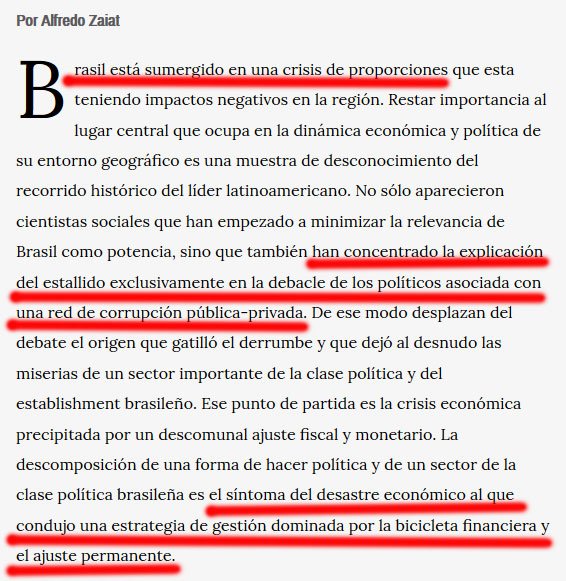 Por Alfredo Zaiat

Brasil está sumergido en una crisis de proporciones que esta teniendo impactos negativos en la región. Restar importancia al lugar central que ocupa en la dinámica económica y política de su entorno geográfico es una muestra de desconocimiento del recorrido histórico del líder latinoamericano. No sólo aparecieron cientistas sociales que han empezado a minimizar la relevancia de Brasil como potencia, sino que también han concentrado la explicación del estallido exclusivamente en la debacle de los políticos asociada con una red de corrupción pública-privada. De ese modo desplazan del debate el origen que gatilló el derrumbe y que dejó al desnudo las miserias de un sector importante de la clase política y del establishment brasileño. Ese punto de partida es la crisis económica precipitada por un descomunal ajuste fiscal y monetario. La descomposición de una forma de hacer política y de un sector de la clase política brasileña es el síntoma del desastre económico al que condujo una estrategia de gestión dominada por la bicicleta financiera y el ajuste permanente.